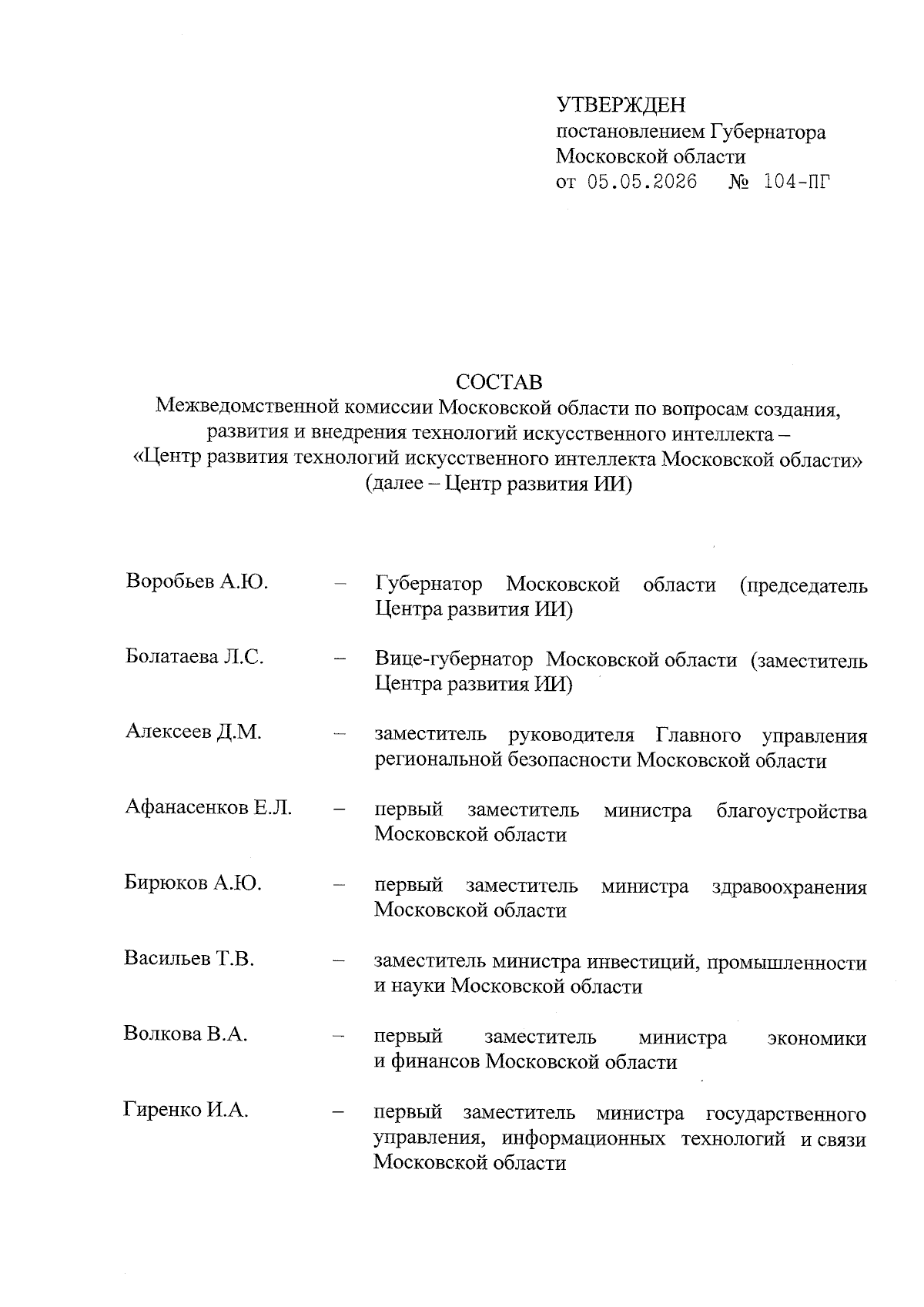 УТВЕРЖДЕН
постановлением Губернатора Московской области
от 05.05.2026 № 104-ПГ

СОСТАВ
Межведомственной комиссии Московской области по вопросам создания, развития и внедрения технологий искусственного интеллекта – «Центр развития технологий искусственного интеллекта Московской области» (далее – Центр развития ИИ)

Воробьев А.Ю. – Губернатор Московской области (председатель Центра развития ИИ)

Болатаева Л.С. – Вице-губернатор Московской области (заместитель Центра развития ИИ)

Алексеев Д.М. – заместитель руководителя Главного управления региональной безопасности Московской области

Афанасенков Е.Л. – первый заместитель министра благоустройства Московской области

Бирюков А.Ю. – первый заместитель министра здравоохранения Московской области

Васильев Т.В. – заместитель министра инвестиций, промышленности и науки Московской области

Волкова В.А. – первый заместитель министра экономики и финансов Московской области

Гиренко И.А. – первый заместитель министра государственного управления, информационных технологий и связи Московской области